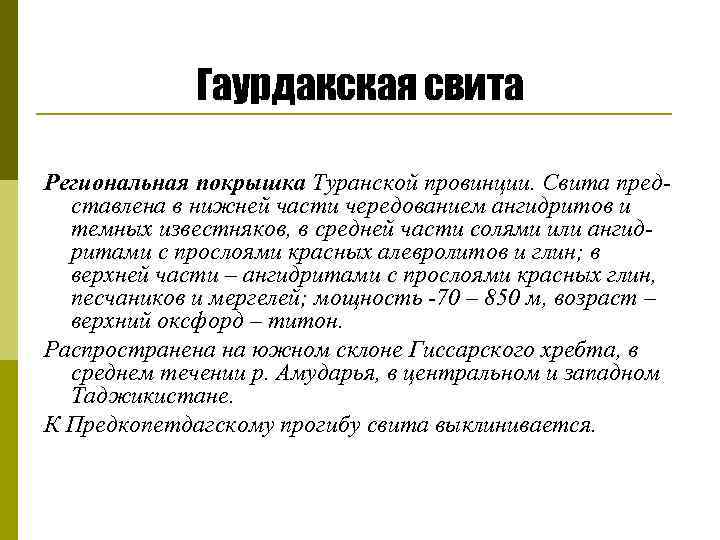 Гаурдакская свита

Региональная покрышка Туранской провинции. Свита представлена в нижней части чередованием ангидритов и темных известняков, в средней части солями или ангидритами с прослоями красных алевролитов и глин; в верхней части – ангидритами с прослоями красных глин, песчаников и мергелей; мощность -70 – 850 м, возраст – верхний оксфорд – титон.

Распространена на южном склоне Гиссарского хребта, в среднем течении р. Амударья, в центральном и западном Таджикистане.

К Предкопетдагскому прогибу свита выклинивается.